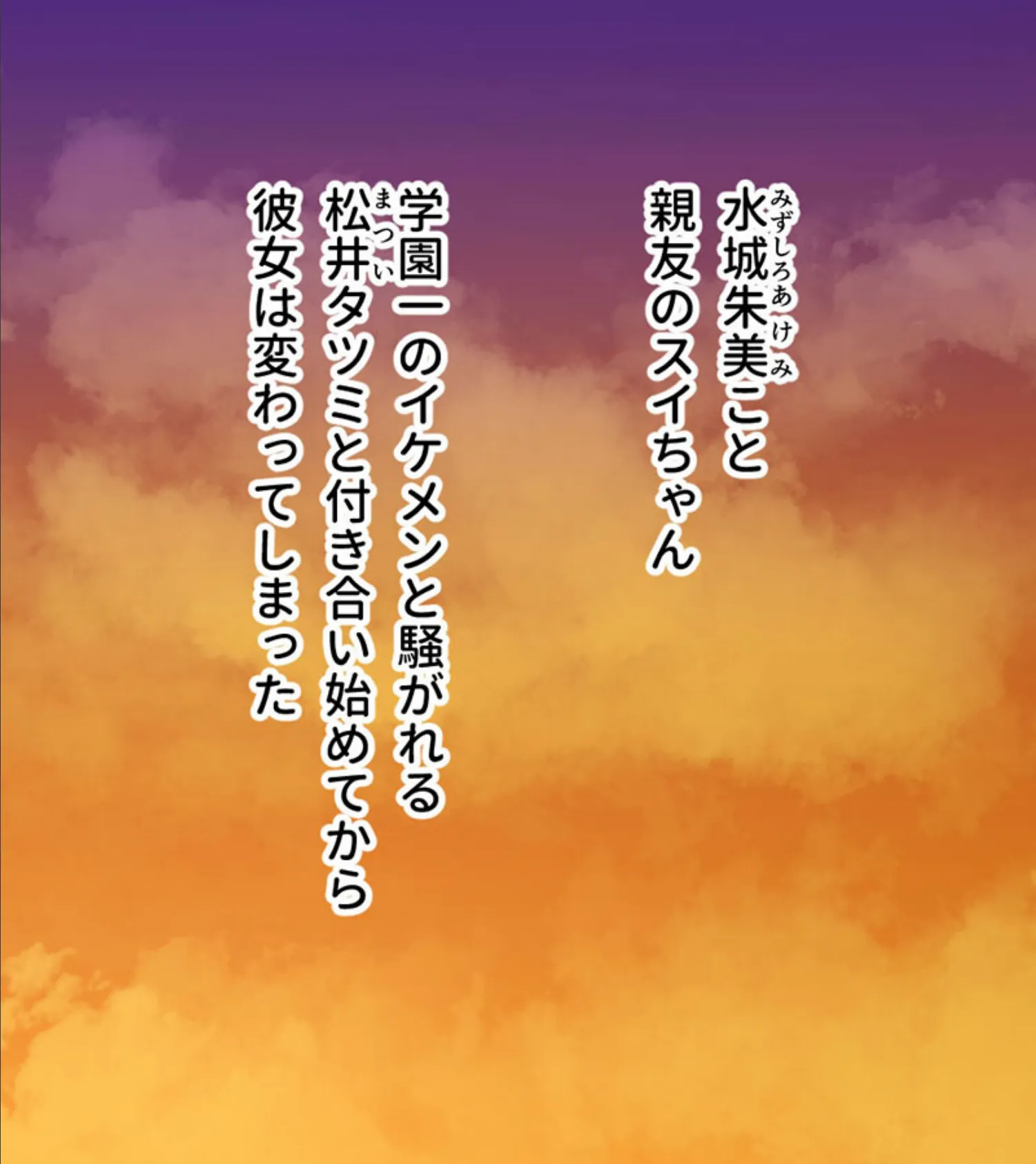 水城朱美（みずしろあけみ）こと
親友のスイちゃん

学園一のイケメンと騒がれる
松井（まつい）タツミと付き合い始めてから
彼女は変わってしまった